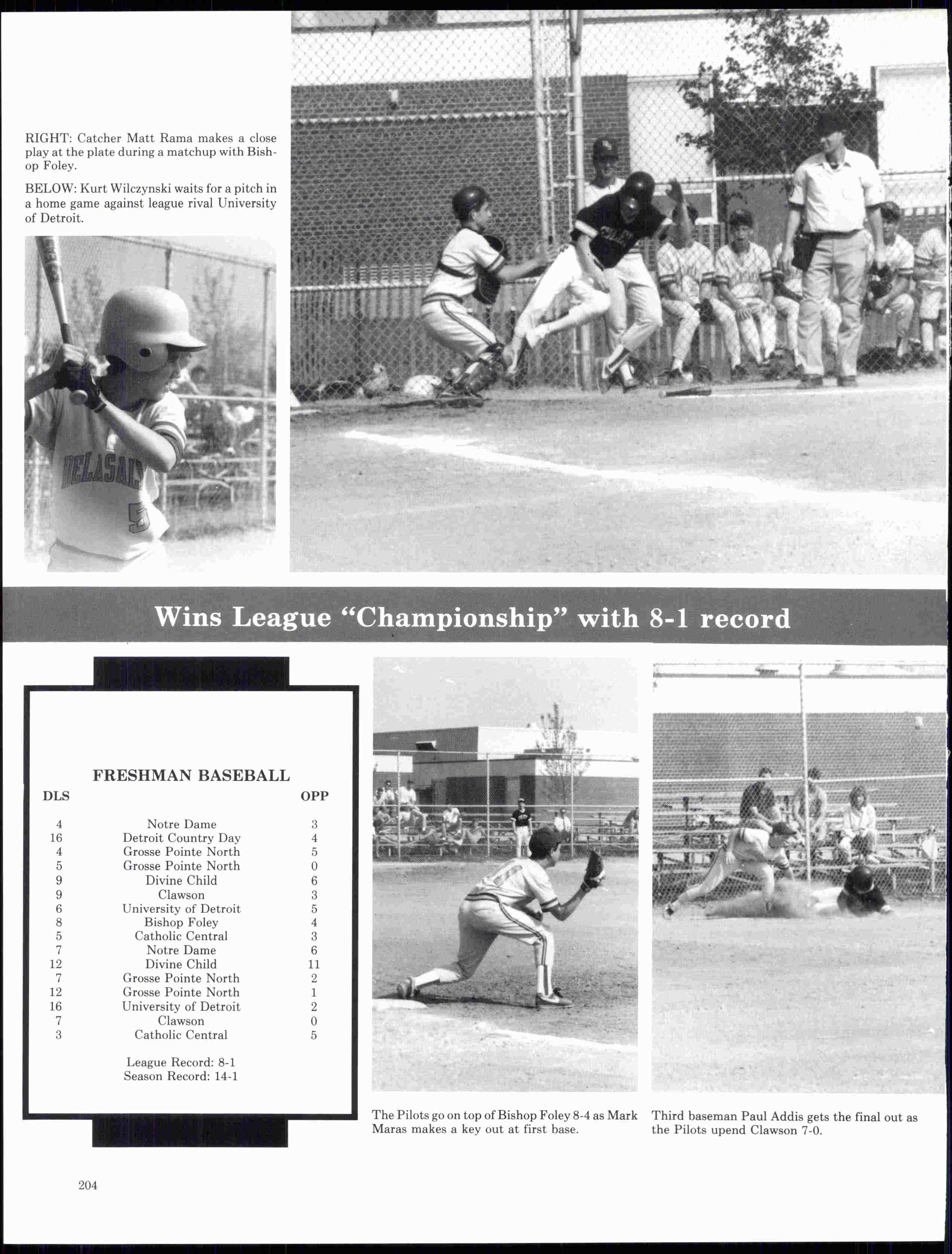 RIGHT: Catcher Matt Rama makes a close play at the plate during a matchup with Bishop Foley.

BELOW: Kurt Wilczynski waits for a pitch in a home game against league rival University of Detroit.

DELASALLE 5

Wins League "Championship" with 8-1 record

FRESHMAN BASEBALL

| DLS | | OPP |
|---|---|---|
| 4 | Notre Dame | 3 |
| 16 | Detroit Country Day | 4 |
| 4 | Grosse Pointe North | 5 |
| 5 | Grosse Pointe North | 0 |
| 9 | Divine Child | 6 |
| 9 | Clawson | 3 |
| 6 | University of Detroit | 5 |
| 8 | Bishop Foley | 4 |
| 5 | Catholic Central | 3 |
| 7 | Notre Dame | 6 |
| 12 | Divine Child | 11 |
| 7 | Grosse Pointe North | 2 |
| 12 | Grosse Pointe North | 1 |
| 16 | University of Detroit | 2 |
| 7 | Clawson | 0 |
| 3 | Catholic Central | 5 |

League Record: 8-1
Season Record: 14-1

The Pilots go on top of Bishop Foley 8-4 as Mark Maras makes a key out at first base.

Third baseman Paul Addis gets the final out as the Pilots upend Clawson 7-0.

204